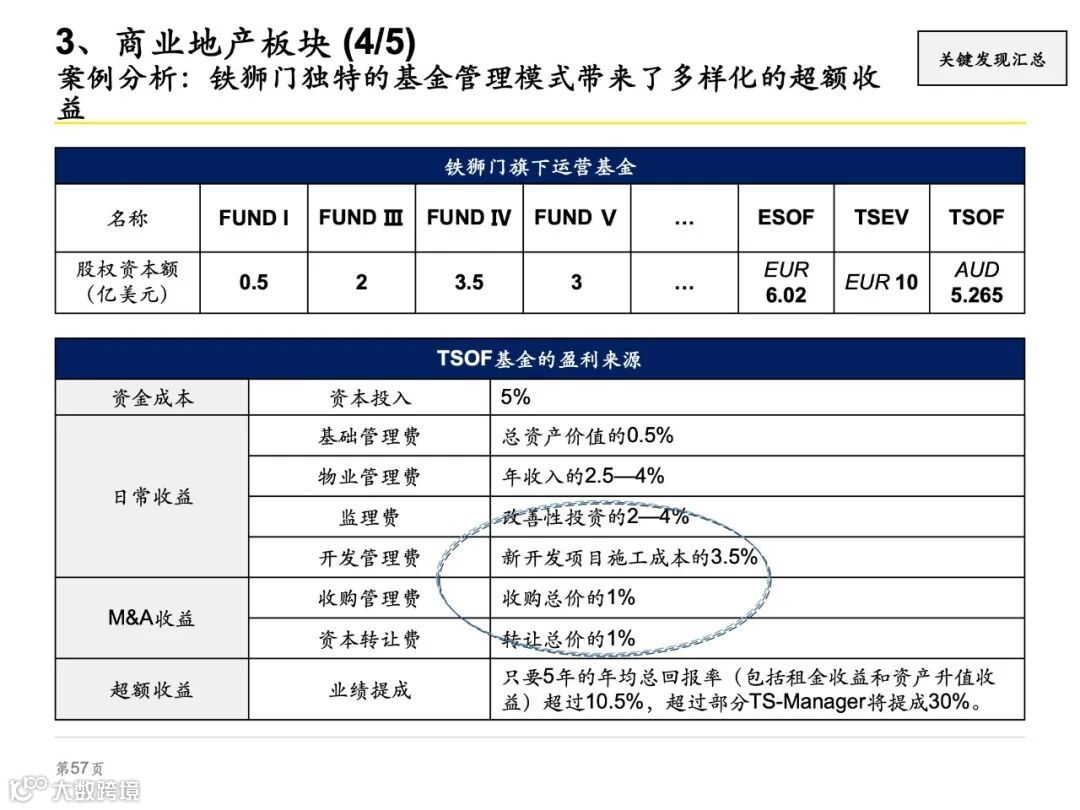 3、商业地产板块 (4/5)
案例分析：铁狮门独特的基金管理模式带来了多样化的超额收益

关键发现汇总

| 铁狮门旗下运营基金 | | | | | | | | |
|---|---|---|---|---|---|---|---|---|
| 名称 | FUND Ⅰ | FUND Ⅲ | FUND Ⅳ | FUND Ⅴ | … | ESOF | TSEV | TSOF |
| 股权资本额（亿美元） | 0.5 | 2 | 3.5 | 3 | … | EUR 6.02 | EUR 10 | AUD 5.265 |

| TSOF基金的盈利来源 | | |
|---|---|---|
| 资金成本 | 资本投入 | 5% |
| 日常收益 | 基础管理费 | 总资产价值的0.5% |
| | 物业管理费 | 年收入的2.5—4% |
| | 监理费 | 改善性投资的2—4% |
| | 开发管理费 | 新开发项目施工成本的3.5% |
| M&A收益 | 收购管理费 | 收购总价的1% |
| | 资本转让费 | 转让总价的1% |
| 超额收益 | 业绩提成 | 只要5年的年均总回报率（包括租金收益和资产升值收益）超过10.5%，超过部分TS-Manager将提成30%。 |

第57页
大数跨境